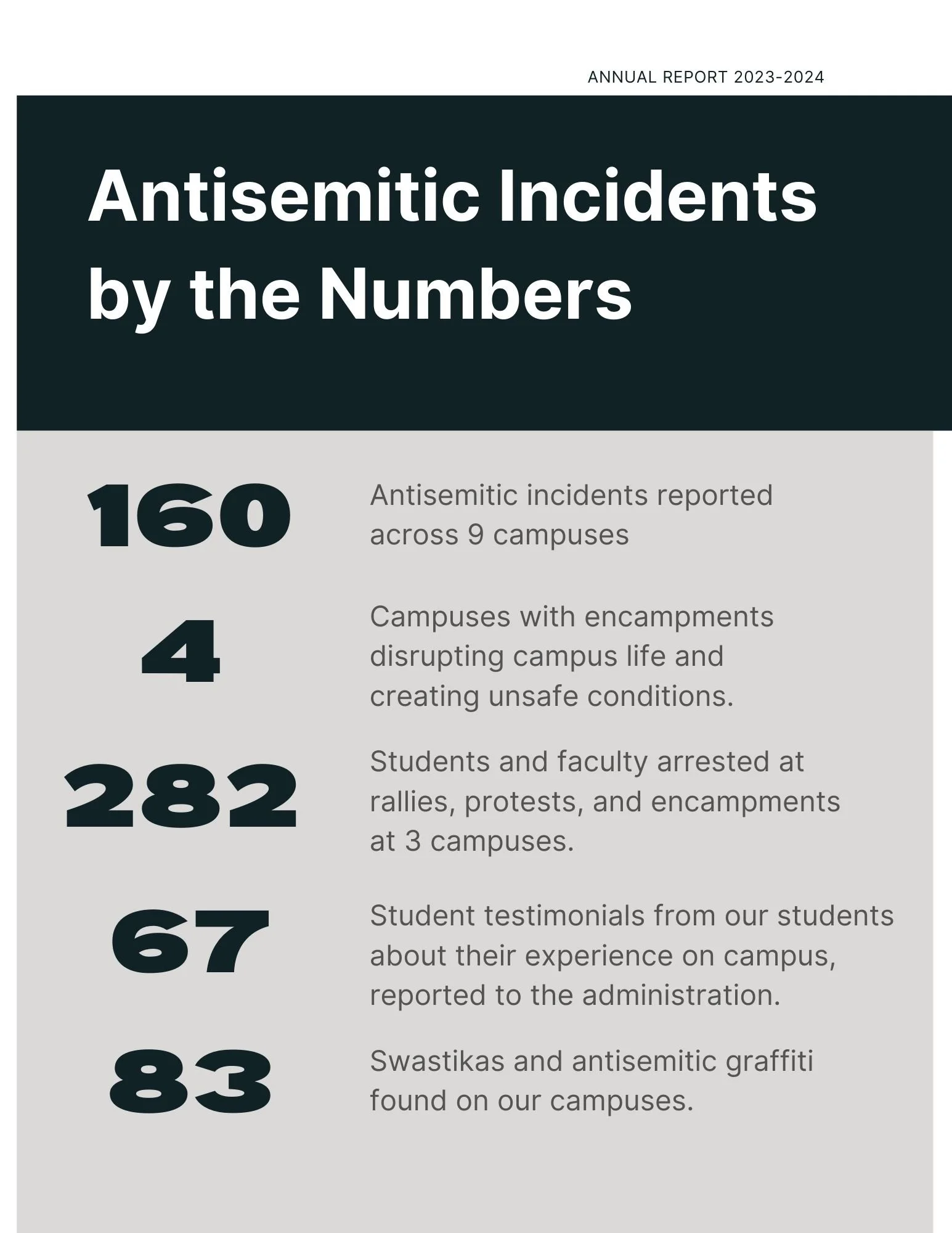 ANNUAL REPORT 2023-2024

Antisemitic Incidents by the Numbers

160
Antisemitic incidents reported across 9 campuses

4
Campuses with encampments disrupting campus life and creating unsafe conditions.

282
Students and faculty arrested at rallies, protests, and encampments at 3 campuses.

67
Student testimonials from our students about their experience on campus, reported to the administration.

83
Swastikas and antisemitic graffiti found on our campuses.